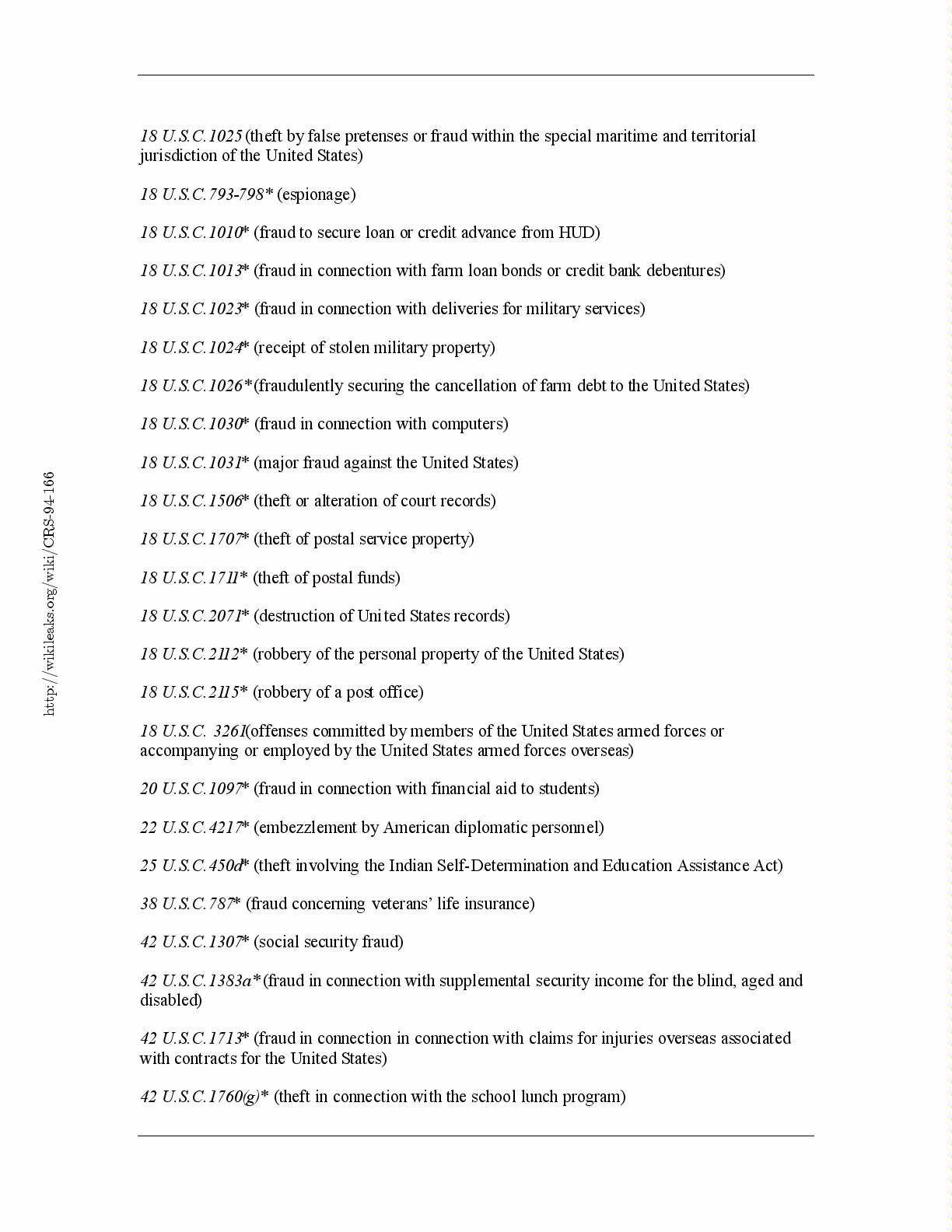 http://wikileaks.org/wiki/CRS-94-166

18 U.S.C.1025 (theft by false pretenses or fraud within the special maritime and territorial jurisdiction of the United States)

18 U.S.C.793-798* (espionage)

18 U.S.C.1010* (fraud to secure loan or credit advance from HUD)

18 U.S.C.1013* (fraud in connection with farm loan bonds or credit bank debentures)

18 U.S.C.1023* (fraud in connection with deliveries for military services)

18 U.S.C.1024* (receipt of stolen military property)

18 U.S.C.1026*(fraudulently securing the cancellation of farm debt to the United States)

18 U.S.C.1030* (fraud in connection with computers)

18 U.S.C.1031* (major fraud against the United States)

18 U.S.C.1506* (theft or alteration of court records)

18 U.S.C.1707* (theft of postal service property)

18 U.S.C.1711* (theft of postal funds)

18 U.S.C.2071* (destruction of United States records)

18 U.S.C.2112* (robbery of the personal property of the United States)

18 U.S.C.2115* (robbery of a post office)

18 U.S.C. 3261(offenses committed by members of the United States armed forces or accompanying or employed by the United States armed forces overseas)

20 U.S.C.1097* (fraud in connection with financial aid to students)

22 U.S.C.4217* (embezzlement by American diplomatic personnel)

25 U.S.C.450d* (theft involving the Indian Self-Determination and Education Assistance Act)

38 U.S.C.787* (fraud concerning veterans' life insurance)

42 U.S.C.1307* (social security fraud)

42 U.S.C.1383a*(fraud in connection with supplemental security income for the blind, aged and disabled)

42 U.S.C.1713* (fraud in connection in connection with claims for injuries overseas associated with contracts for the United States)

42 U.S.C.1760(g)* (theft in connection with the school lunch program)